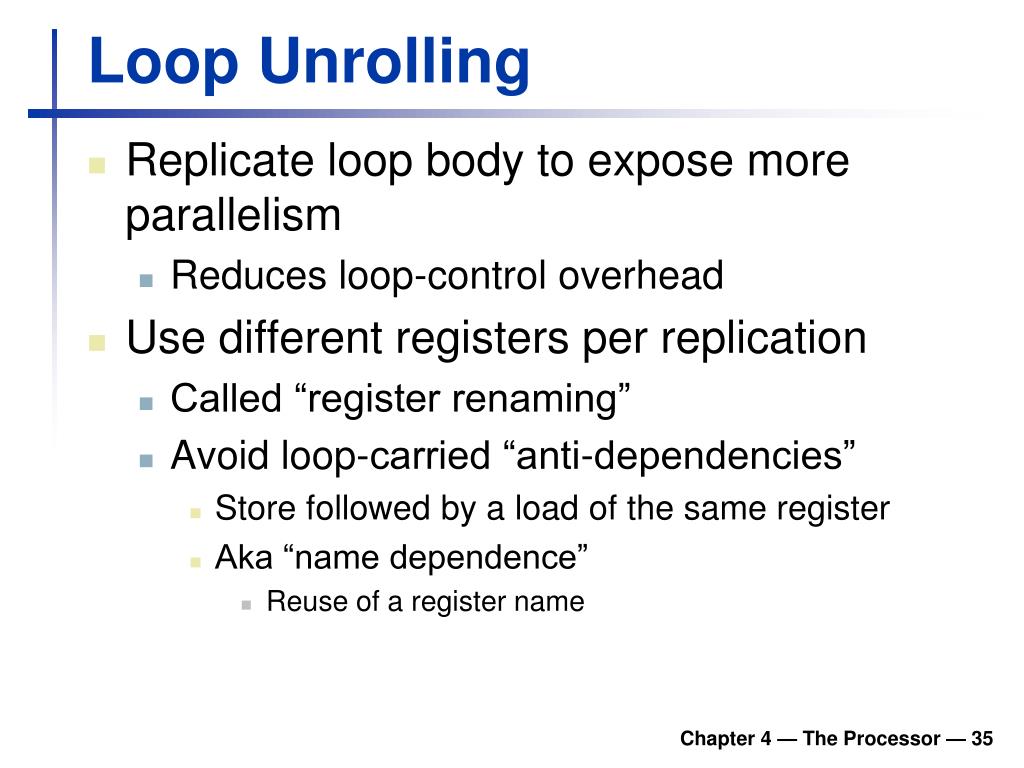 Loop Unrolling

Replicate loop body to expose more parallelism

Reduces loop-control overhead

Use different registers per replication

Called “register renaming”

Avoid loop-carried “anti-dependencies”

Store followed by a load of the same register

Aka “name dependence”

Reuse of a register name

Chapter 4 — The Processor — 35